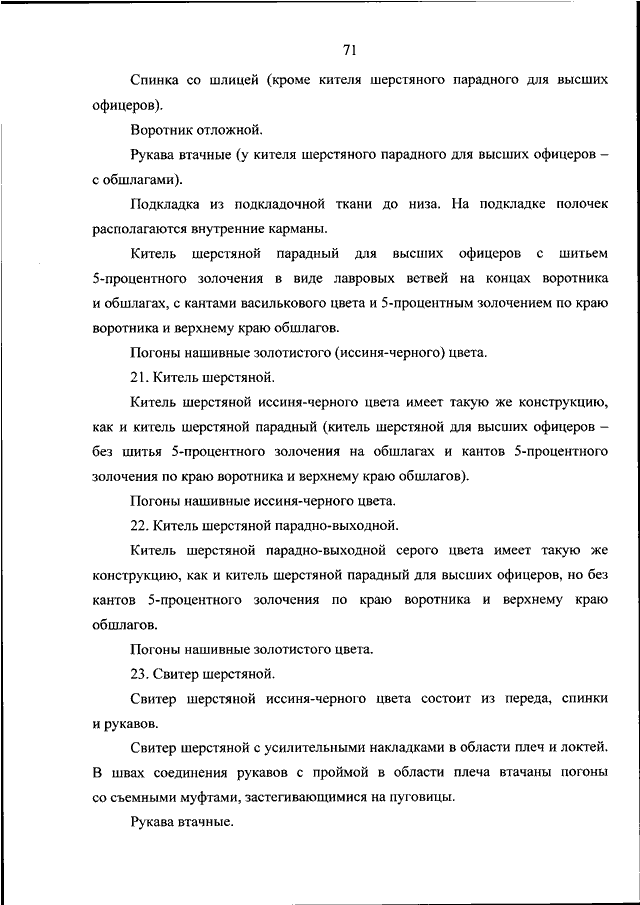 71

Спинка со шлицей (кроме кителя шерстяного парадного для высших офицеров).

Воротник отложной.

Рукава втачные (у кителя шерстяного парадного для высших офицеров – с обшлагами).

Подкладка из подкладочной ткани до низа. На подкладке полочек располагаются внутренние карманы.

Китель шерстяной парадный для высших офицеров с шитьем 5-процентного золочения в виде лавровых ветвей на концах воротника и обшлагах, с кантами василькового цвета и 5-процентным золочением по краю воротника и верхнему краю обшлагов.

Погоны нашивные золотистого (иссиня-черного) цвета.

21. Китель шерстяной.

Китель шерстяной иссиня-черного цвета имеет такую же конструкцию, как и китель шерстяной парадный (китель шерстяной для высших офицеров – без шитья 5-процентного золочения на обшлагах и кантов 5-процентного золочения по краю воротника и верхнему краю обшлагов).

Погоны нашивные иссиня-черного цвета.

22. Китель шерстяной парадно-выходной.

Китель шерстяной парадно-выходной серого цвета имеет такую же конструкцию, как и китель шерстяной парадный для высших офицеров, но без кантов 5-процентного золочения по краю воротника и верхнему краю обшлагов.

Погоны нашивные золотистого цвета.

23. Свитер шерстяной.

Свитер шерстяной иссиня-черного цвета состоит из переда, спинки и рукавов.

Свитер шерстяной с усилительными накладками в области плеч и локтей. В швах соединения рукавов с проймой в области плеча втачаны погоны со съемными муфтами, застегивающимися на пуговицы.

Рукава втачные.